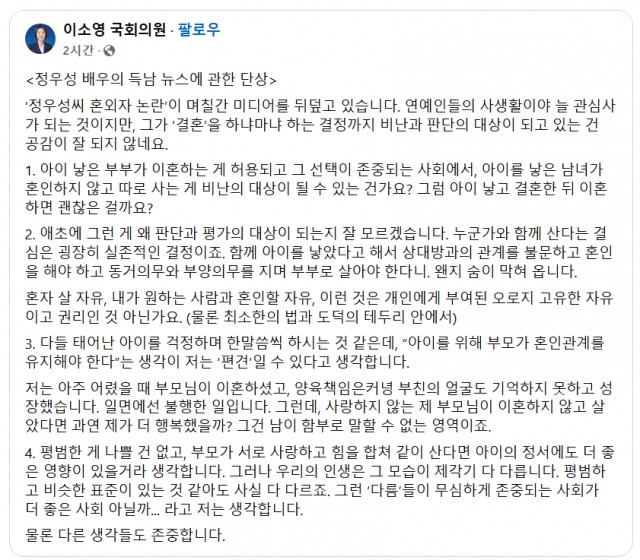 이소영 국회의원 · 팔로우
2시간 ·

<정우성 배우의 득남 뉴스에 관한 단상>

'정우성씨 혼외자 논란'이 며칠간 미디어를 뒤덮고 있습니다. 연예인들의 사생활이야 늘 관심사가 되는 것이지만, 그가 '결혼'을 하냐마냐 하는 결정까지 비난과 판단의 대상이 되고 있는 건 공감이 잘 되지 않네요.

1. 아이 낳은 부부가 이혼하는 게 허용되고 그 선택이 존중되는 사회에서, 아이를 낳은 남녀가 혼인하지 않고 따로 사는 게 비난의 대상이 될 수 있는 건가요? 그럼 아이 낳고 결혼한 뒤 이혼하면 괜찮은 걸까요?

2. 애초에 그런 게 왜 판단과 평가의 대상이 되는지 잘 모르겠습니다. 누군가와 함께 산다는 결심은 굉장히 실존적인 결정이죠. 함께 아이를 낳았다고 해서 상대방과의 관계를 불문하고 혼인을 해야 하고 동거의무와 부양의무를 지며 부부로 살아야 한다니. 왠지 숨이 막혀 옵니다.

혼자 살 자유, 내가 원하는 사람과 혼인할 자유, 이런 것은 개인에게 부여된 오로지 고유한 자유이고 권리인 것 아닌가요. (물론 최소한의 법과 도덕의 테두리 안에서)

3. 다들 태어난 아이를 걱정하며 한말씀씩 하시는 것 같은데, "아이를 위해 부모가 혼인관계를 유지해야 한다"는 생각이 저는 '편견'일 수 있다고 생각합니다.

저는 아주 어렸을 때 부모님이 이혼하셨고, 양육책임은커녕 부친의 얼굴도 기억하지 못하고 성장했습니다. 일면에선 불행한 일입니다. 그런데, 사랑하지 않는 제 부모님이 이혼하지 않고 살았다면 과연 제가 더 행복했을까? 그건 남이 함부로 말할 수 없는 영역이죠.

4. 평범한 게 나쁠 건 없고, 부모가 서로 사랑하고 힘을 합쳐 같이 산다면 아이의 정서에도 더 좋은 영향이 있을거라 생각합니다. 그러나 우리의 인생은 그 모습이 제각기 다 다릅니다. 평범하고 비슷한 표준이 있는 것 같아도 사실 다 다르죠. 그런 '다름'들이 무심하게 존중되는 사회가 더 좋은 사회 아닐까... 라고 저는 생각합니다.

물론 다른 생각들도 존중합니다.